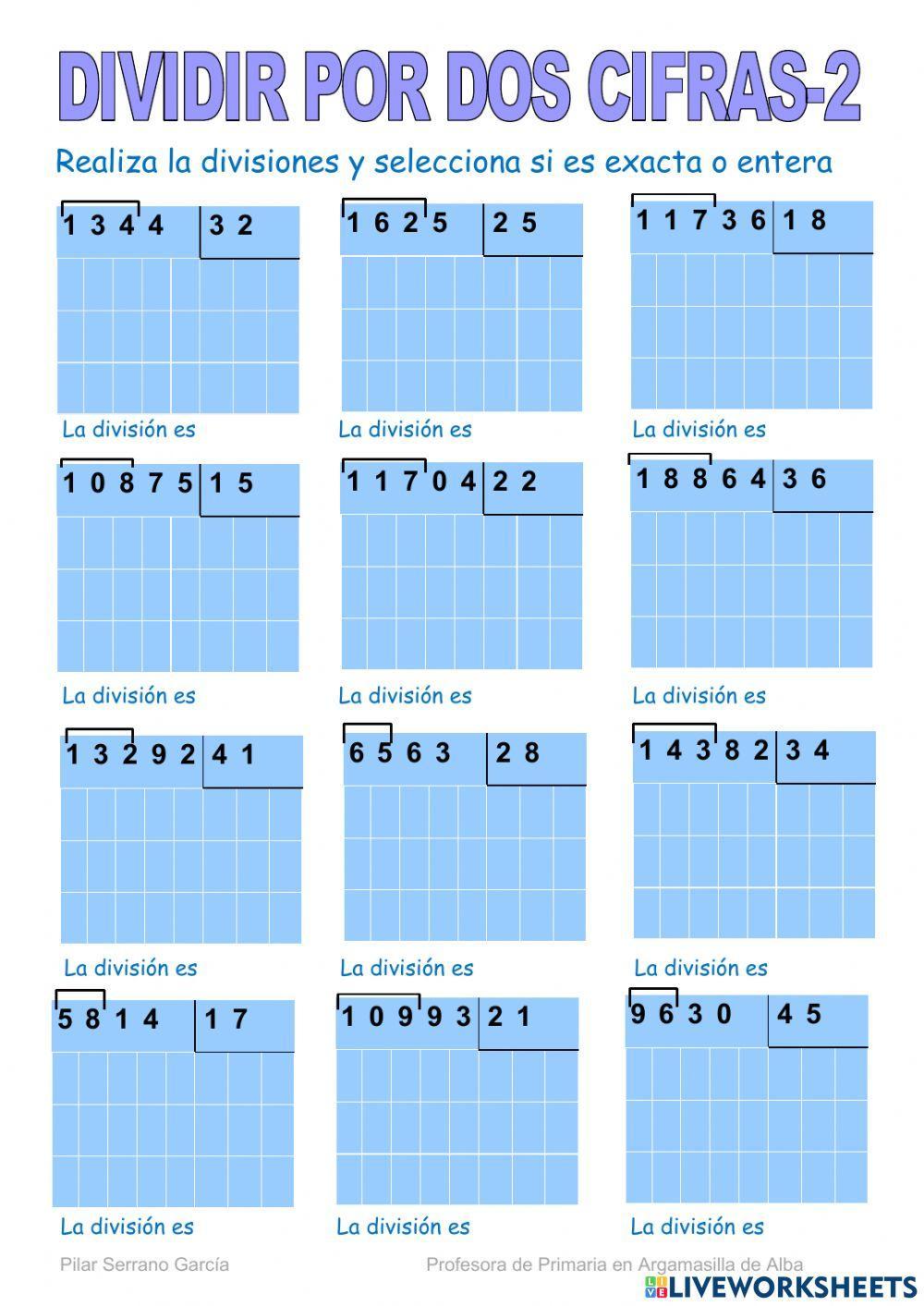 DIVIDIR POR DOS CIFRAS-2

Realiza la divisiones y selecciona si es exacta o entera

1 3 4 4 3 2

La división es

1 6 2 5 2 5

La división es

1 1 7 3 6 1 8

La división es

1 0 8 7 5 1 5

La división es

1 1 7 0 4 2 2

La división es

1 8 8 6 4 3 6

La división es

1 3 2 9 2 4 1

La división es

6 5 6 3 2 8

La división es

1 4 3 8 2 3 4

La división es

5 8 1 4 1 7

La división es

1 0 9 9 3 2 1

La división es

9 6 3 0 4 5

La división es

Pilar Serrano García

Profesora de Primaria en Argamasilla de Alba

LIVEWORKSHEETS